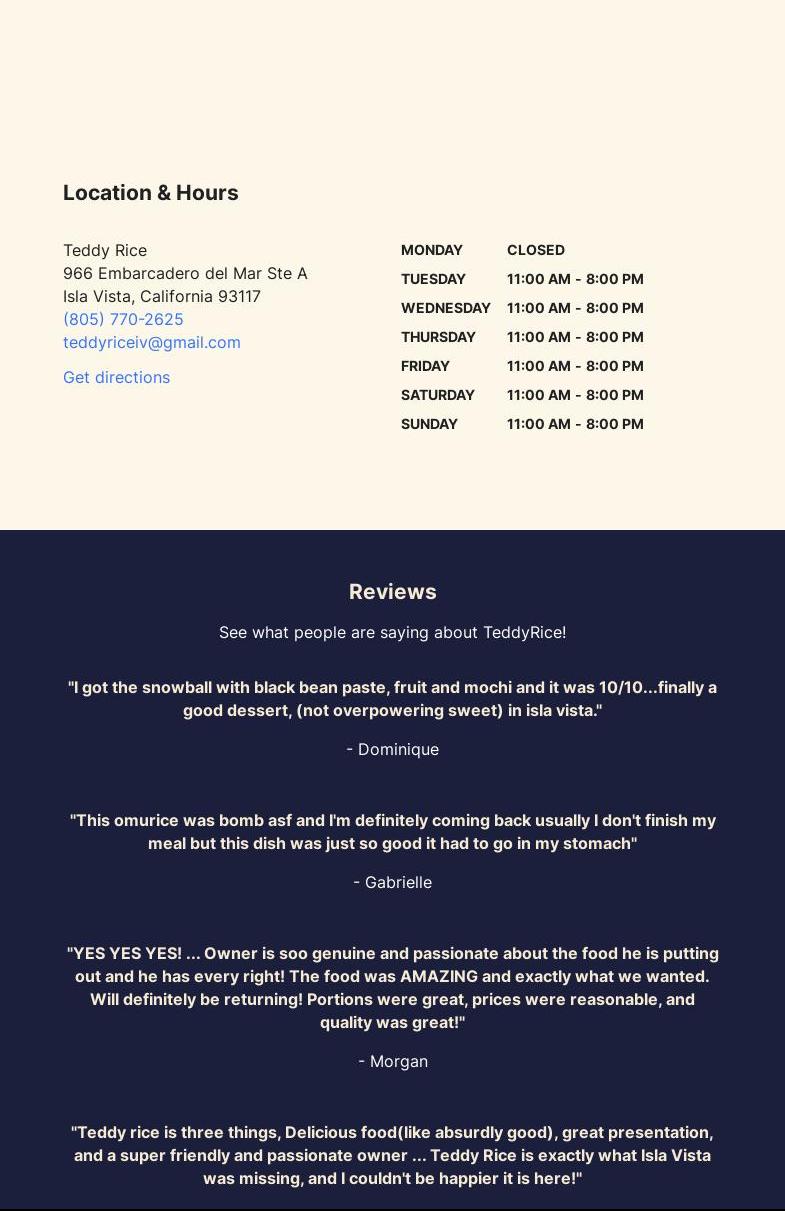 Location & Hours

Teddy Rice
966 Embarcadero del Mar Ste A
Isla Vista, California 93117
(805) 770-2625
teddyriceiv@gmail.com

Get directions

| MONDAY | CLOSED |
|---|---|
| TUESDAY | 11:00 AM - 8:00 PM |
| WEDNESDAY | 11:00 AM - 8:00 PM |
| THURSDAY | 11:00 AM - 8:00 PM |
| FRIDAY | 11:00 AM - 8:00 PM |
| SATURDAY | 11:00 AM - 8:00 PM |
| SUNDAY | 11:00 AM - 8:00 PM |

Reviews

See what people are saying about TeddyRice!

"I got the snowball with black bean paste, fruit and mochi and it was 10/10...finally a good dessert, (not overpowering sweet) in isla vista."

- Dominique

"This omurice was bomb asf and I'm definitely coming back usually I don't finish my meal but this dish was just so good it had to go in my stomach"

- Gabrielle

"YES YES YES! ... Owner is soo genuine and passionate about the food he is putting out and he has every right! The food was AMAZING and exactly what we wanted. Will definitely be returning! Portions were great, prices were reasonable, and quality was great!"

- Morgan

"Teddy rice is three things, Delicious food(like absurdly good), great presentation, and a super friendly and passionate owner ... Teddy Rice is exactly what Isla Vista was missing, and I couldn't be happier it is here!"